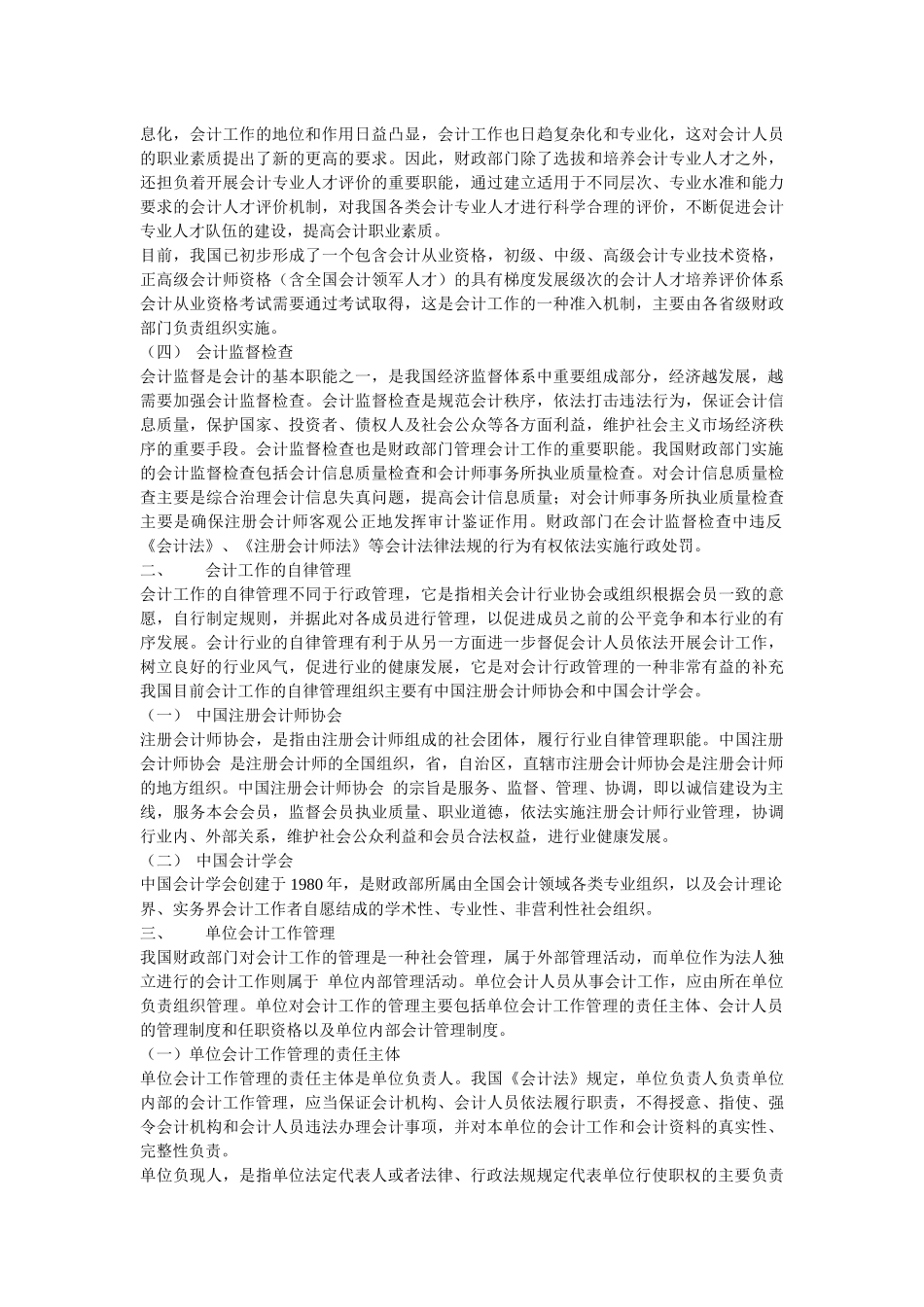 息化，会计工作的地位和作用日益凸显，会计工作也日趋复杂化和专业化，这对会计人员的职业素质提出了新的更高的要求。因此，财政部门除了选拔和培养会计专业人才之外，还担负着开展会计专业人才评价的重要职能，通过建立适用于不同层次、专业水准和能力要求的会计人才评价机制，对我国各类会计专业人才进行科学合理的评价，不断促进会计专业人才队伍的建设，提高会计职业素质。

目前，我国已初步形成了一个包含会计从业资格，初级、中级、高级会计专业技术资格，正高级会计师资格（含全国会计领军人才）的具有梯度发展级次的会计人才培养评价体系会计从业资格考试需要通过考试取得，这是会计工作的一种准入机制，主要由各省级财政部门负责组织实施。

（四） 会计监督检查

会计监督是会计的基本职能之一，是我国经济监督体系中重要组成部分，经济越发展，越需要加强会计监督检查。会计监督检查是规范会计秩序，依法打击违法行为，保证会计信息质量，保护国家、投资者、债权人及社会公众等各方面利益，维护社会主义市场经济秩序的重要手段。会计监督检查也是财政部门管理会计工作的重要职能。我国财政部门实施的会计监督检查包括会计信息质量检查和会计师事务所执业质量检查。对会计信息质量检查主要是综合治理会计信息失真问题，提高会计信息质量；对会计师事务所执业质量检查主要是确保注册会计师客观公正地发挥审计鉴证作用。财政部门在会计监督检查中违反《会计法》、《注册会计师法》等会计法律法规的行为有权依法实施行政处罚。

二、 会计工作的自律管理

会计工作的自律管理不同于行政管理，它是指相关会计行业协会或组织根据会员一致的意愿，自行制定规则，并据此对各成员进行管理，以促进成员之前的公平竞争和本行业的有序发展。会计行业的自律管理有利于从另一方面进一步督促会计人员依法开展会计工作，树立良好的行业风气，促进行业的健康发展，它是对会计行政管理的一种非常有益的补充我国目前会计工作的自律管理组织主要有中国注册会计师协会和中国会计学会。

（一） 中国注册会计师协会

注册会计师协会，是指由注册会计师组成的社会团体，履行行业自律管理职能。中国注册会计师协会 是注册会计师的全国组织，省，自治区，直辖市注册会计师协会是注册会计师的地方组织。中国注册会计师协会 的宗旨是服务、监督、管理、协调，即以诚信建设为主线，服务本会会员，监督会员执业质量、职业道德，依法实施注册会计师行业管理，协调行业内、外部关系，维护社会公众利益和会员合法权益，进行业健康发展。

（二） 中国会计学会

中国会计学会创建于 1980 年，是财政部所属由全国会计领域各类专业组织，以及会计理论界、实务界会计工作者自愿结成的学术性、专业性、非营利性社会组织。

三、 单位会计工作管理

我国财政部门对会计工作的管理是一种社会管理，属于外部管理活动，而单位作为法人独立进行的会计工作则属于 单位内部管理活动。单位会计人员从事会计工作，应由所在单位负责组织管理。单位对会计工作的管理主要包括单位会计工作管理的责任主体、会计人员的管理制度和任职资格以及单位内部会计管理制度。

（一）单位会计工作管理的责任主体

单位会计工作管理的责任主体是单位负责人。我国《会计法》规定，单位负责人负责单位内部的会计工作管理，应当保证会计机构、会计人员依法履行职责，不得授意、指使、强令会计机构和会计人员违法办理会计事项，并对本单位的会计工作和会计资料的真实性、完整性负责。

单位负现人，是指单位法定代表人或者法律、行政法规规定代表单位行使职权的主要负责